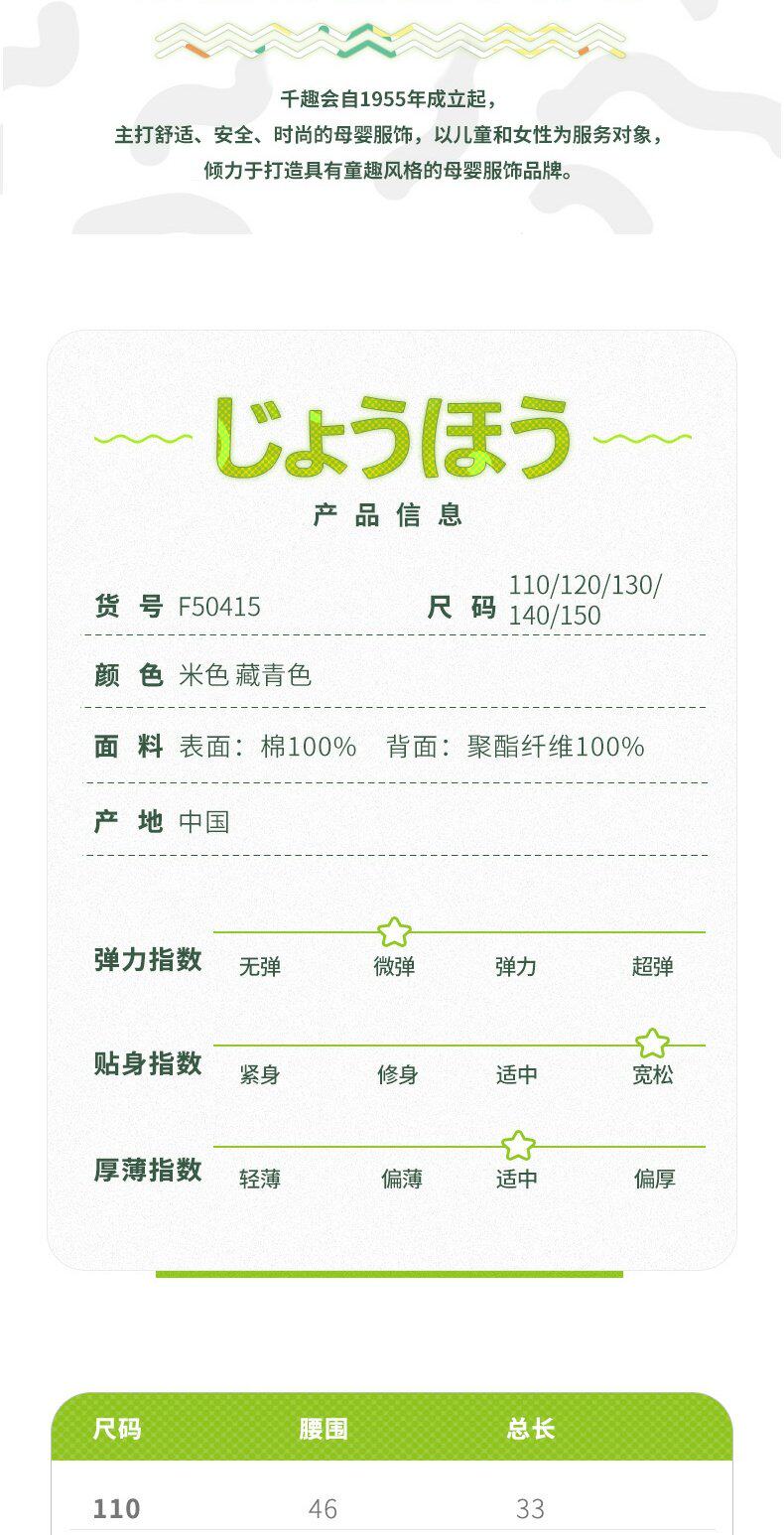 千趣会自1955年成立起，
主打舒适、安全、时尚的母婴服饰，以儿童和女性为服务对象，
倾力于打造具有童趣风格的母婴服饰品牌。

じょうほう
产品信息

货号 F50415
尺码 110/120/130/140/150

颜色 米色 藏青色

面料 表面：棉100% 背面：聚酯纤维100%

产地 中国

弹力指数 无弹 微弹 弹力 超弹

贴身指数 紧身 修身 适中 宽松

厚薄指数 轻薄 偏薄 适中 偏厚

| 尺码 | 腰围 | 总长 |
|---|---|---|
| 110 | 46 | 33 |